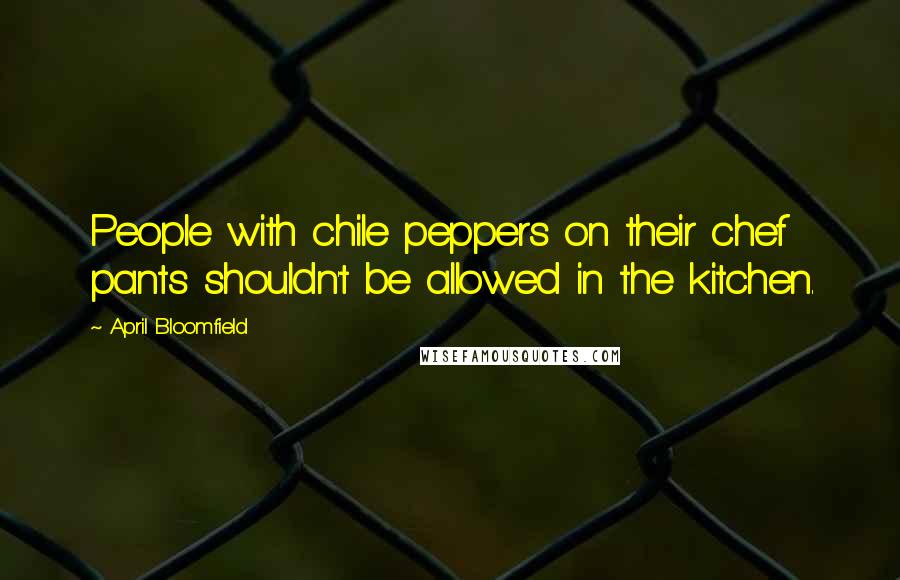 People with chile peppers on their chef pants shouldn't be allowed in the kitchen.

~ April Bloomfield

WISEFAMOUSQUOTES.COM